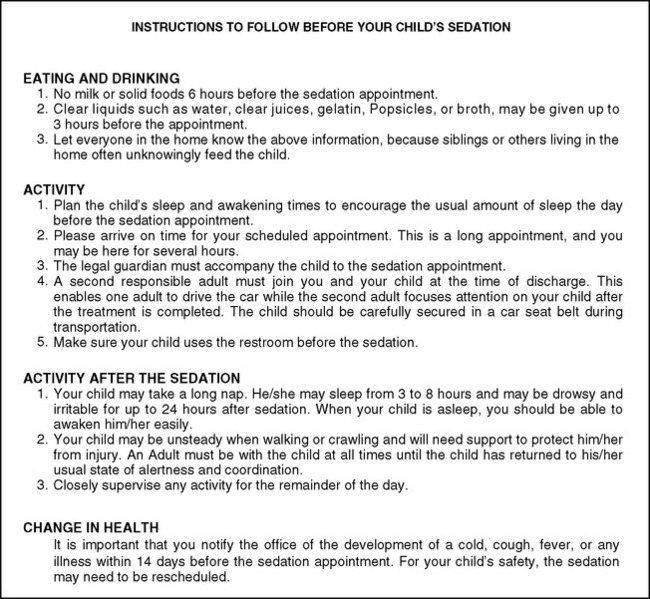 INSTRUCTIONS TO FOLLOW BEFORE YOUR CHILD'S SEDATION

EATING AND DRINKING
1. No milk or solid foods 6 hours before the sedation appointment.
2. Clear liquids such as water, clear juices, gelatin, Popsicles, or broth, may be given up to 3 hours before the appointment.
3. Let everyone in the home know the above information, because siblings or others living in the home often unknowingly feed the child.

ACTIVITY
1. Plan the child's sleep and awakening times to encourage the usual amount of sleep the day before the sedation appointment.
2. Please arrive on time for your scheduled appointment. This is a long appointment, and you may be here for several hours.
3. The legal guardian must accompany the child to the sedation appointment.
4. A second responsible adult must join you and your child at the time of discharge. This enables one adult to drive the car while the second adult focuses attention on your child after the treatment is completed. The child should be carefully secured in a car seat belt during transportation.
5. Make sure your child uses the restroom before the sedation.

ACTIVITY AFTER THE SEDATION
1. Your child may take a long nap. He/she may sleep from 3 to 8 hours and may be drowsy and irritable for up to 24 hours after sedation. When your child is asleep, you should be able to awaken him/her easily.
2. Your child may be unsteady when walking or crawling and will need support to protect him/her from injury. An Adult must be with the child at all times until the child has returned to his/her usual state of alertness and coordination.
3. Closely supervise any activity for the remainder of the day.

CHANGE IN HEALTH
It is important that you notify the office of the development of a cold, cough, fever, or any illness within 14 days before the sedation appointment. For your child's safety, the sedation may need to be rescheduled.